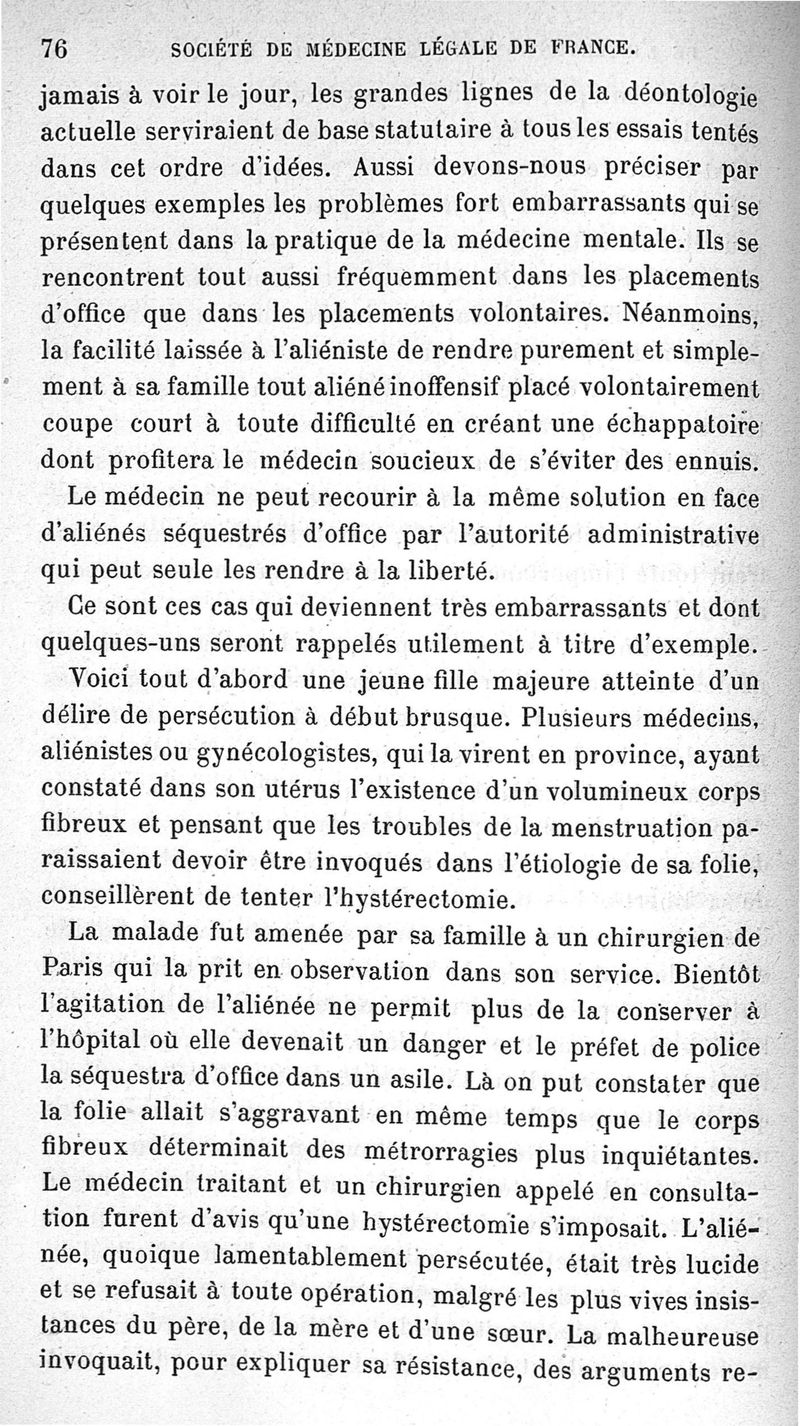 76 SOCIÉTÉ DE MÉDECINE LÉGALE DE FRANCE.

jamais à voir le jour, les grandes lignes de la déontologie actuelle serviraient de base statutaire à tous les essais tentés dans cet ordre d'idées. Aussi devons-nous préciser par quelques exemples les problèmes fort embarrassants qui se présentent dans la pratique de la médecine mentale. Ils se rencontrent tout aussi fréquemment dans les placements d'office que dans les placements volontaires. Néanmoins, la facilité laissée à l'aliéniste de rendre purement et simplement à sa famille tout aliéné inoffensif placé volontairement coupe court à toute difficulté en créant une échappatoire dont profitera le médecin soucieux de s'éviter des ennuis.

Le médecin ne peut recourir à la même solution en face d'aliénés séquestrés d'office par l'autorité administrative qui peut seule les rendre à la liberté.

Ce sont ces cas qui deviennent très embarrassants et dont quelques-uns seront rappelés utilement à titre d'exemple.

Voici tout d'abord une jeune fille majeure atteinte d'un délire de persécution à début brusque. Plusieurs médecins, aliénistes ou gynécologistes, qui la virent en province, ayant constaté dans son utérus l'existence d'un volumineux corps fibreux et pensant que les troubles de la menstruation paraissaient devoir être invoqués dans l'étiologie de sa folie, conseillèrent de tenter l'hystérectomie.

La malade fut amenée par sa famille à un chirurgien de Paris qui la prit en observation dans son service. Bientôt l'agitation de l'aliénée ne permit plus de la conserver à l'hôpital où elle devenait un danger et le préfet de police la séquestra d'office dans un asile. Là on put constater que la folie allait s'aggravant en même temps que le corps fibreux déterminait des métrorragies plus inquiétantes. Le médecin traitant et un chirurgien appelé en consultation furent d'avis qu'une hystérectomie s'imposait. L'aliénée, quoique lamentablement persécutée, était très lucide et se refusait à toute opération, malgré les plus vives insistances du père, de la mère et d'une sœur. La malheureuse invoquait, pour expliquer sa résistance, des arguments re-